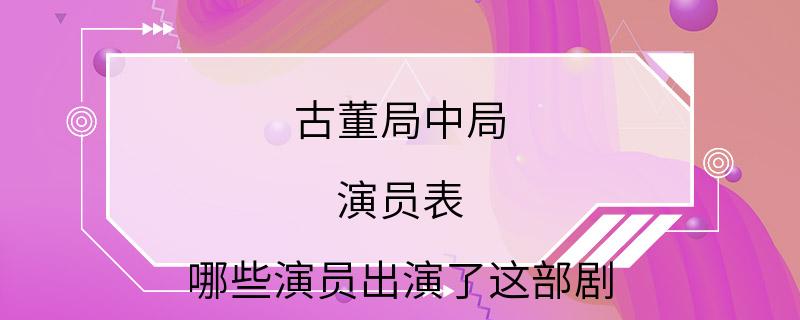 古董局中局

演员表

哪些演员出演了这部剧